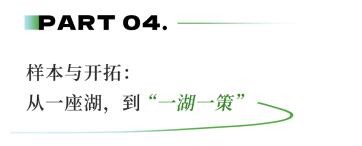 PART 04.

样本与开拓：
从一座湖，到“一湖一策”